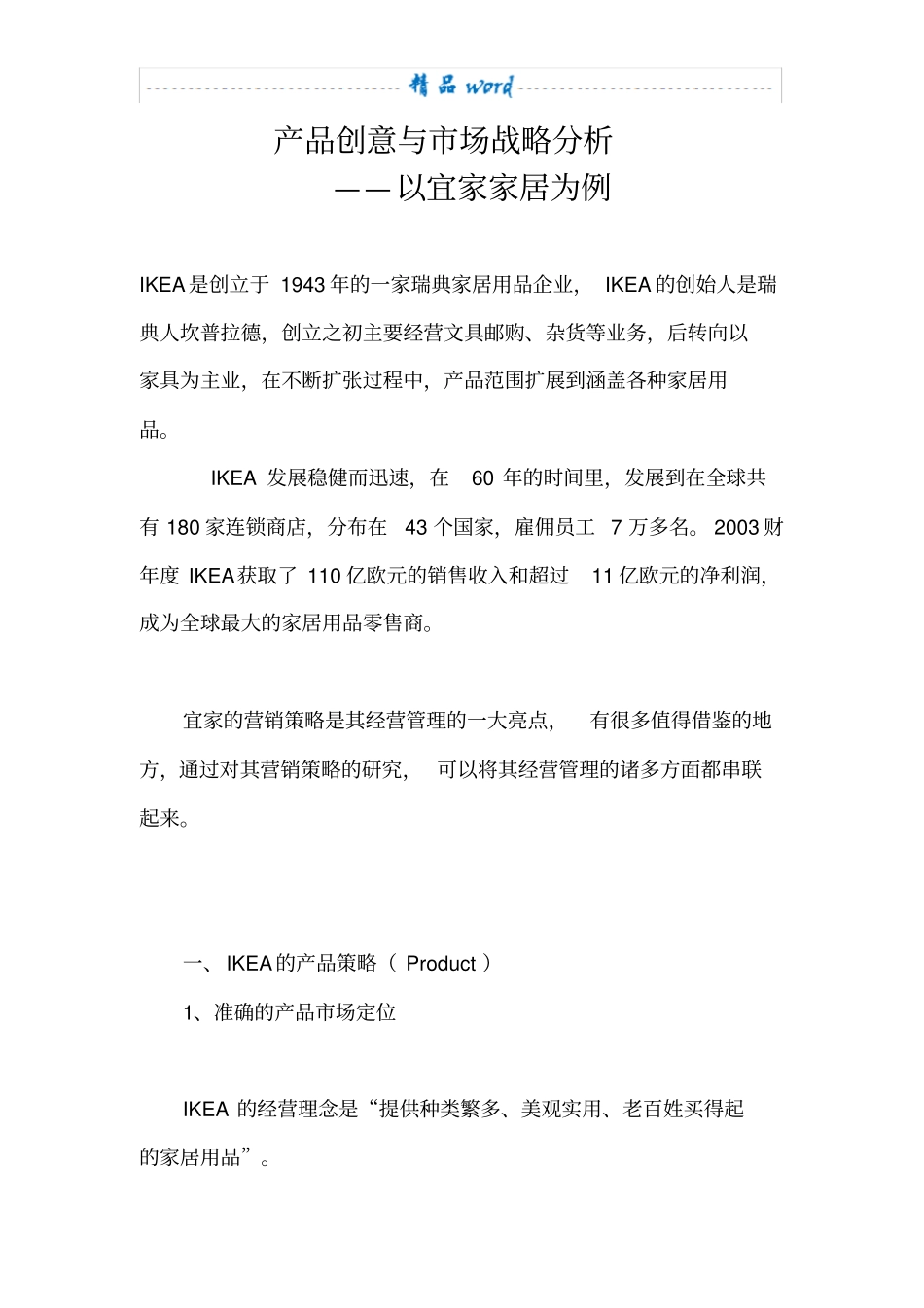 精品 word

产品创意与市场战略分析
——以宜家家居为例

IKEA是创立于 1943年的一家瑞典家居用品企业， IKEA的创始人是瑞典人坎普拉德，创立之初主要经营文具邮购、杂货等业务，后转向以家具为主业，在不断扩张过程中，产品范围扩展到涵盖各种家居用品。

IKEA 发展稳健而迅速，在 60 年的时间里，发展到在全球共有 180 家连锁商店，分布在 43 个国家，雇佣员工 7 万多名。2003 财年度 IKEA获取了 110 亿欧元的销售收入和超过 11 亿欧元的净利润，成为全球最大的家居用品零售商。

宜家的营销策略是其经营管理的一大亮点， 有很多值得借鉴的地方，通过对其营销策略的研究， 可以将其经营管理的诸多方面都串联起来。

一、 IKEA的产品策略（ Product ）

1、准确的产品市场定位

IKEA 的经营理念是“提供种类繁多、美观实用、老百姓买得起的家居用品”。